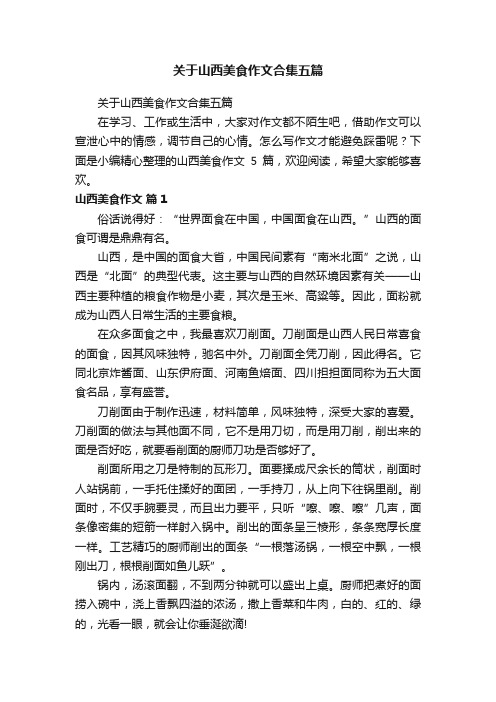 关于山西美食作文合集五篇

关于山西美食作文合集五篇

在学习、工作或生活中，大家对作文都不陌生吧，借助作文可以宣泄心中的情感，调节自己的心情。怎么写作文才能避免踩雷呢？下面是小编精心整理的山西美食作文 5 篇，欢迎阅读，希望大家能够喜欢。

山西美食作文 篇 1

俗话说得好：“世界面食在中国，中国面食在山西。”山西的面食可谓是鼎鼎有名。

山西，是中国的面食大省，中国民间素有“南米北面”之说，山西是“北面”的典型代表。这主要与山西的自然环境因素有关——山西主要种植的粮食作物是小麦，其次是玉米、高粱等。因此，面粉就成为山西人日常生活的主要食粮。

在众多面食之中，我最喜欢刀削面。刀削面是山西人民日常喜食的面食，因其风味独特，驰名中外。刀削面全凭刀削，因此得名。它同北京炸酱面、山东伊府面、河南鱼焙面、四川担担面同称为五大面食名品，享有盛誉。

刀削面由于制作迅速，材料简单，风味独特，深受大家的喜爱。刀削面的做法与其他面不同，它不是用刀切，而是用刀削，削出来的面是否好吃，就要看削面的厨师刀功是否够好了。

削面所用之刀是特制的瓦形刀。面要揉成尺余长的筒状，削面时人站锅前，一手托住揉好的面团，一手持刀，从上向下往锅里削。削面时，不仅手腕要灵，而且出力要平，只听“嚓、嚓、嚓”几声，面条像密集的短箭一样射入锅中。削出的面条呈三棱形，条条宽厚长度一样。工艺精巧的厨师削出的面条“一根落汤锅，一根空中飘，一根刚出刀，根根削面如鱼儿跃”。

锅内，汤滚面翻，不到两分钟就可以盛出上桌。厨师把煮好的面捞入碗中，浇上香飘四溢的浓汤，撒上香菜和牛肉，白的、红的、绿的，光看一眼，就会让你垂涎欲滴!